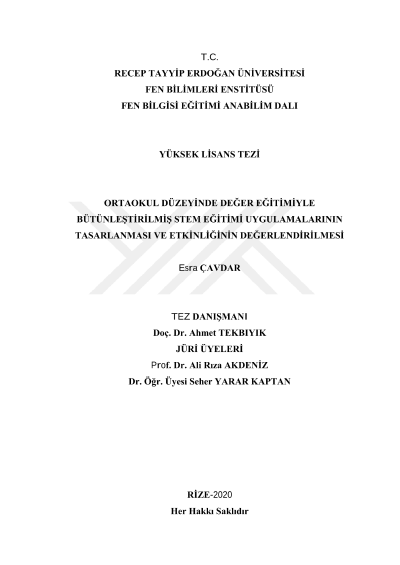 T.C.
RECEP TAYYİP ERDOĞAN ÜNİVERSİTESİ
FEN BİLİMLERİ ENSTİTÜSÜ
FEN BİLGİSİ EĞİTİMİ ANABİLİM DALI

YÜKSEK LİSANS TEZİ

ORTAOKUL DÜZEYİNDE DEĞER EĞİTİMİYLE BÜTÜNLEŞTİRİLMİŞ STEM EĞİTİMİ UYGULAMALARININ TASARLANMASI VE ETKİNLİĞİNİN DEĞERLENDİRİLMESİ

Esra ÇAVDAR

TEZ DANIŞMANI
Doç. Dr. Ahmet TEKBIYIK
JÜRİ ÜYELERİ
Prof. Dr. Ali Rıza AKDENİZ
Dr. Öğr. Üyesi Seher YARAR KAPTAN

RİZE-2020
Her Hakkı Saklıdır